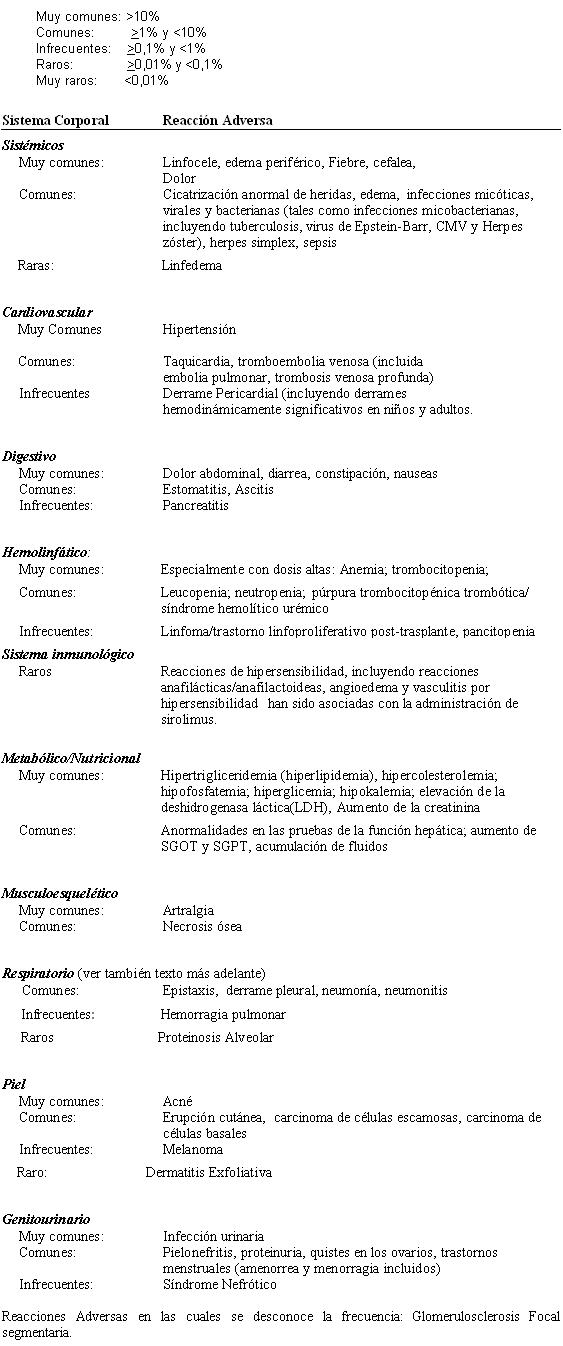 Muy comunes: >10%
Comunes: $\geq$1% y <10%
Infrecuentes: $\geq$0,1% y <1%
Raros: $\geq$0,01% y <0,1%
Muy raros: <0,01%

| Sistema Corporal | Reacción Adversa |
|---|---|
| **Sistémicos** | |
| Muy comunes: | Linfocele, edema periférico, Fiebre, cefalea, Dolor |
| Comunes: | Cicatrización anormal de heridas, edema, infecciones micóticas, virales y bacterianas (tales como infecciones micobacterianas, incluyendo tuberculosis, virus de Epstein-Barr, CMV y Herpes zóster), herpes simplex, sepsis |
| Raras: | Linfedema |
| **Cardiovascular** | |
| Muy Comunes | Hipertensión |
| Comunes: | Taquicardia, tromboembolia venosa (incluida embolia pulmonar, trombosis venosa profunda) |
| Infrecuentes | Derrame Pericardial (incluyendo derrames hemodinámicamente significativos en niños y adultos. |
| **Digestivo** | |
| Muy comunes: | Dolor abdominal, diarrea, constipación, nauseas |
| Comunes: | Estomatitis, Ascitis |
| Infrecuentes: | Pancreatitis |
| **Hemolinfático**: | |
| Muy comunes: | Especialmente con dosis altas: Anemia; trombocitopenia; |
| Comunes: | Leucopenia; neutropenia; púrpura trombocitopénica trombótica/ síndrome hemolítico urémico |
| Infrecuentes: | Linfoma/trastorno linfoproliferativo post-trasplante, pancitopenia |
| **Sistema inmunológico** | |
| Raros | Reacciones de hipersensibilidad, incluyendo reacciones anafilácticas/anafilactoideas, angioedema y vasculitis por hipersensibilidad han sido asociadas con la administración de sirolimus. |
| **Metabólico/Nutricional** | |
| Muy comunes: | Hipertrigliceridemia (hiperlipidemia), hipercolesterolemia; hipofosfatemia; hiperglicemia; hipokalemia; elevación de la deshidrogenasa láctica(LDH), Aumento de la creatinina |
| Comunes: | Anormalidades en las pruebas de la función hepática; aumento de SGOT y SGPT, acumulación de fluidos |
| **Musculoesquelético** | |
| Muy comunes: | Artralgia |
| Comunes: | Necrosis ósea |
| **Respiratorio** (ver también texto más adelante) | |
| Comunes: | Epistaxis, derrame pleural, neumonía, neumonitis |
| Infrecuentes: | Hemorragia pulmonar |
| Raros | Proteinosis Alveolar |
| **Piel** | |
| Muy comunes: | Acné |
| Comunes: | Erupción cutánea, carcinoma de células escamosas, carcinoma de células basales |
| Infrecuentes: | Melanoma |
| Raro: | Dermatitis Exfoliativa |
| **Genitourinario** | |
| Muy comunes: | Infección urinaria |
| Comunes: | Pielonefritis, proteinuria, quistes en los ovarios, trastornos menstruales (amenorrea y menorragia incluidos) |
| Infrecuentes: | Síndrome Nefrótico |

Reacciones Adversas en las cuales se desconoce la frecuencia: Glomerulosclerosis Focal segmentaria.